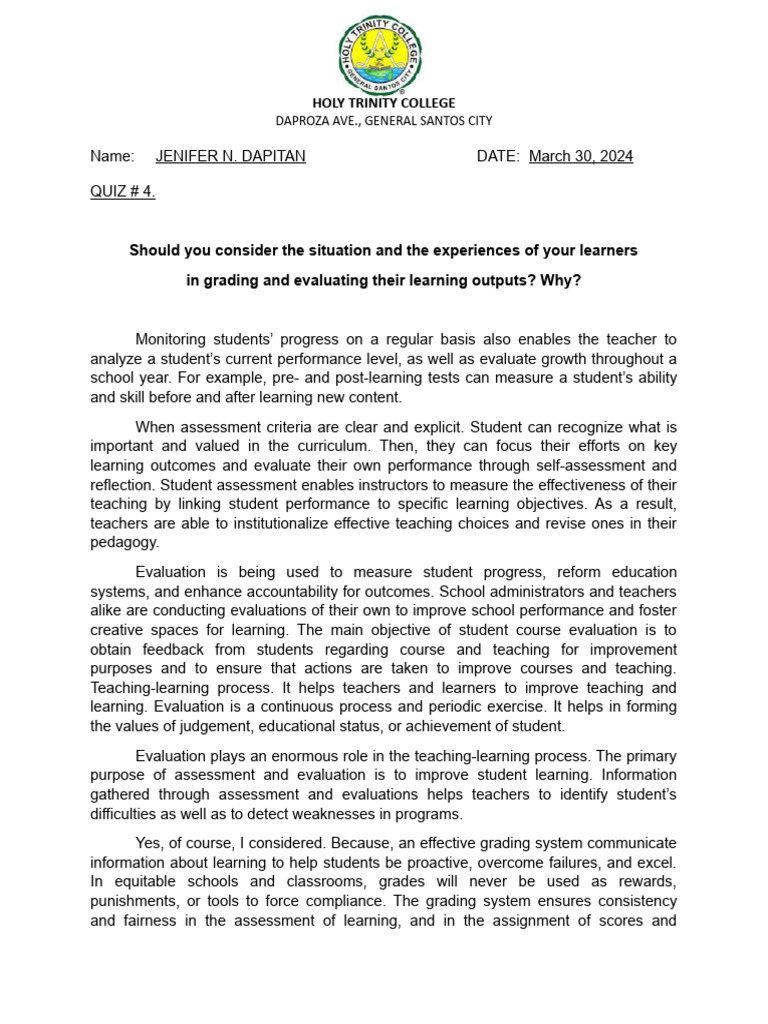 HOLY TRINITY COLLEGE
GENERAL SANTOS CITY

HOLY TRINITY COLLEGE
DAPROZA AVE., GENERAL SANTOS CITY

Name: JENIFER N. DAPITAN DATE: March 30, 2024

QUIZ # 4.

Should you consider the situation and the experiences of your learners in grading and evaluating their learning outputs? Why?

Monitoring students' progress on a regular basis also enables the teacher to analyze a student's current performance level, as well as evaluate growth throughout a school year. For example, pre- and post-learning tests can measure a student's ability and skill before and after learning new content.

When assessment criteria are clear and explicit. Student can recognize what is important and valued in the curriculum. Then, they can focus their efforts on key learning outcomes and evaluate their own performance through self-assessment and reflection. Student assessment enables instructors to measure the effectiveness of their teaching by linking student performance to specific learning objectives. As a result, teachers are able to institutionalize effective teaching choices and revise ones in their pedagogy.

Evaluation is being used to measure student progress, reform education systems, and enhance accountability for outcomes. School administrators and teachers alike are conducting evaluations of their own to improve school performance and foster creative spaces for learning. The main objective of student course evaluation is to obtain feedback from students regarding course and teaching for improvement purposes and to ensure that actions are taken to improve courses and teaching. Teaching-learning process. It helps teachers and learners to improve teaching and learning. Evaluation is a continuous process and periodic exercise. It helps in forming the values of judgement, educational status, or achievement of student.

Evaluation plays an enormous role in the teaching-learning process. The primary purpose of assessment and evaluation is to improve student learning. Information gathered through assessment and evaluations helps teachers to identify student's difficulties as well as to detect weaknesses in programs.

Yes, of course, I considered. Because, an effective grading system communicate information about learning to help students be proactive, overcome failures, and excel. In equitable schools and classrooms, grades will never be used as rewards, punishments, or tools to force compliance. The grading system ensures consistency and fairness in the assessment of learning, and in the assignment of scores and